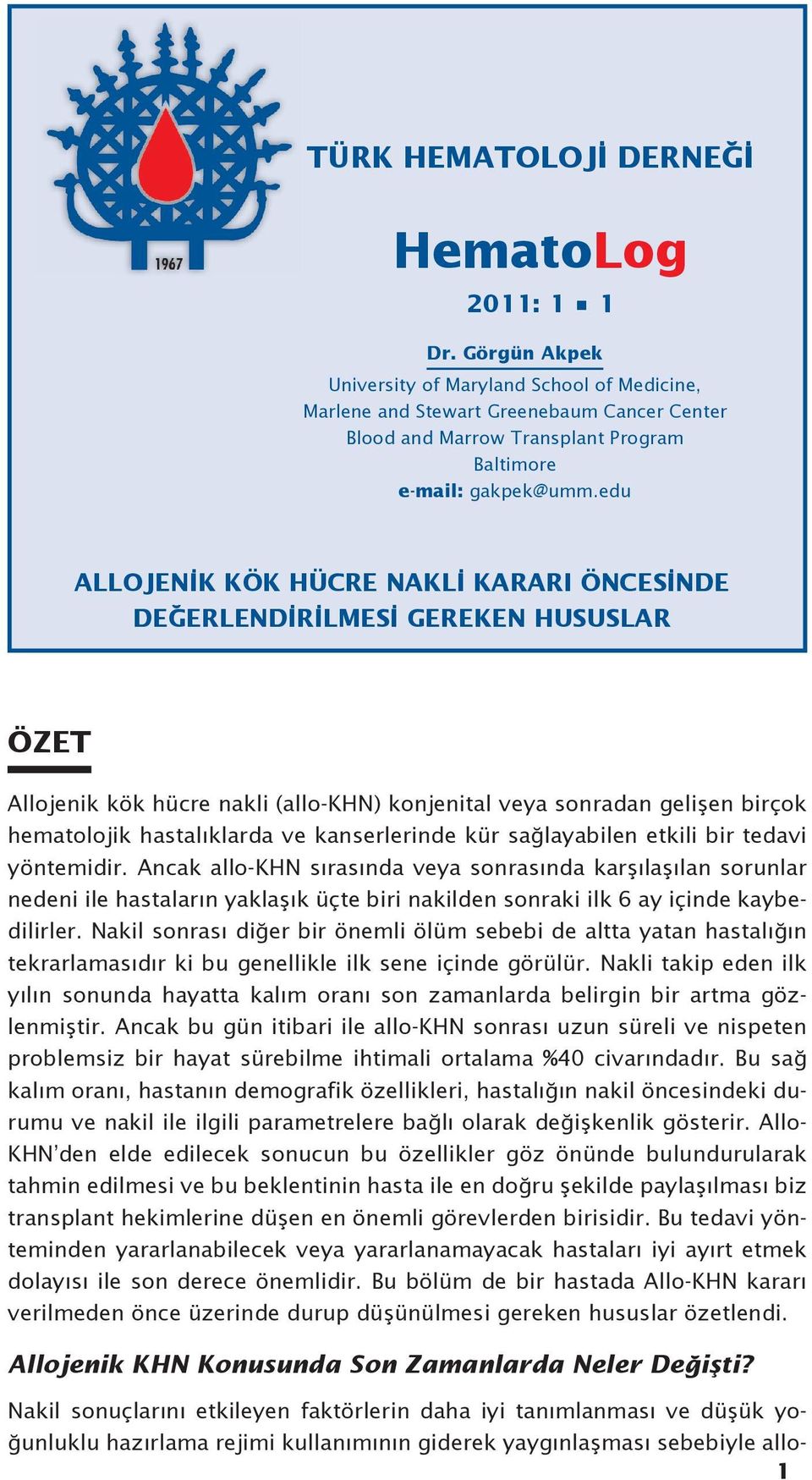 1967

TÜRK HEMATOLOJİ DERNEĞİ

HematoLog

2011: 1 ▪ 1

Dr. Görgün Akpek
University of Maryland School of Medicine,
Marlene and Stewart Greenebaum Cancer Center
Blood and Marrow Transplant Program
Baltimore
e-mail: gakpek@umm.edu

ALLOJENİK KÖK HÜCRE NAKLİ KARARI ÖNCESİNDE DEĞERLENDİRİLMESİ GEREKEN HUSUSLAR

ÖZET

Allojenik kök hücre nakli (allo-KHN) konjenital veya sonradan gelişen birçok hematolojik hastalıklarda ve kanserlerinde kür sağlayabilen etkili bir tedavi yöntemidir. Ancak allo-KHN sırasında veya sonrasında karşılaşılan sorunlar nedeni ile hastaların yaklaşık üçte biri nakilden sonraki ilk 6 ay içinde kaybedilirler. Nakil sonrası diğer bir önemli ölüm sebebi de altta yatan hastalığın tekrarlamasıdır ki bu genellikle ilk sene içinde görülür. Nakli takip eden ilk yılın sonunda hayatta kalım oranı son zamanlarda belirgin bir artma gözlenmiştir. Ancak bu gün itibari ile allo-KHN sonrası uzun süreli ve nispeten problemsiz bir hayat sürebilme ihtimali ortalama %40 civarındadır. Bu sağ kalım oranı, hastanın demografik özellikleri, hastalığın nakil öncesindeki durumu ve nakil ile ilgili parametrelere bağlı olarak değişkenlik gösterir. Allo-KHN'den elde edilecek sonucun bu özellikler göz önünde bulundurularak tahmin edilmesi ve bu beklentinin hasta ile en doğru şekilde paylaşılması biz transplant hekimlerine düşen en önemli görevlerden birisidir. Bu tedavi yönteminden yararlanabilecek veya yararlanamayacak hastaları iyi ayırt etmek dolayısı ile son derece önemlidir. Bu bölüm de bir hastada Allo-KHN kararı verilmeden önce üzerinde durup düşünülmesi gereken hususlar özetlendi.

Allojenik KHN Konusunda Son Zamanlarda Neler Değişti?

Nakil sonuçlarını etkileyen faktörlerin daha iyi tanımlanması ve düşük yoğunluklu hazırlama rejimi kullanımının giderek yaygınlaşması sebebiyle allo-

1